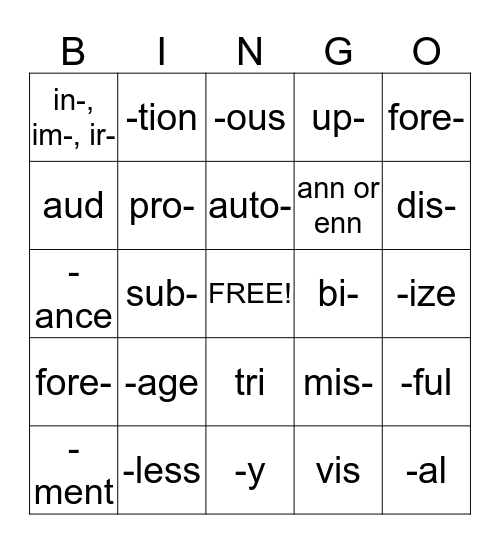 | B | I | N | G | O |
|---|---|---|---|---|
| in-, im-, ir- | -tion | -ous | up- | fore- |
| aud | pro- | auto- | ann or enn | dis- |
| -ance | sub- | FREE! | bi- | -ize |
| fore- | -age | tri | mis- | -ful |
| -ment | -less | -y | vis | -al |